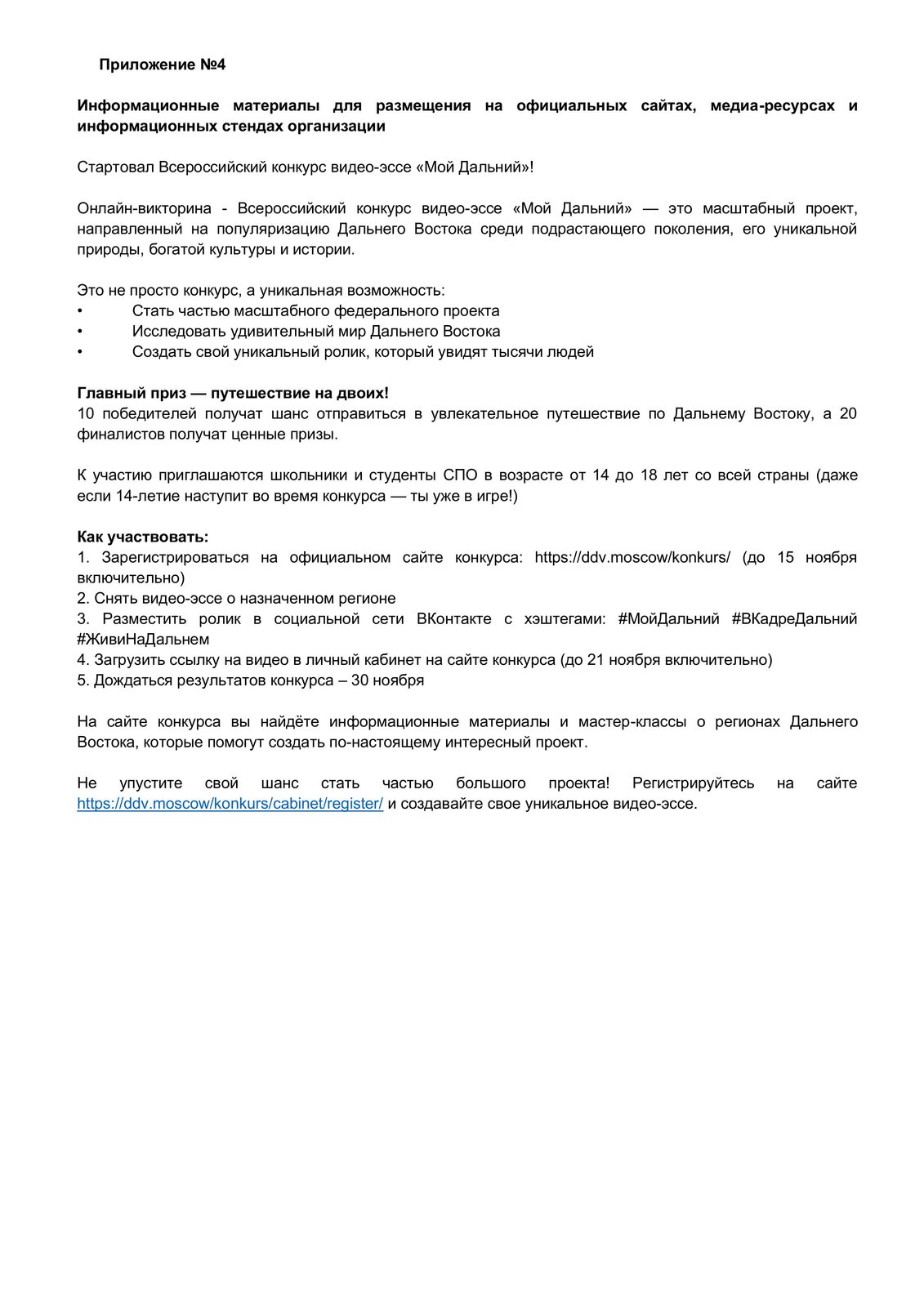 Приложение №4

Информационные материалы для размещения на официальных сайтах, медиа-ресурсах и информационных стендах организации

Стартовал Всероссийский конкурс видео-эссе «Мой Дальний»!

Онлайн-викторина - Всероссийский конкурс видео-эссе «Мой Дальний» — это масштабный проект, направленный на популяризацию Дальнего Востока среди подрастающего поколения, его уникальной природы, богатой культуры и истории.

Это не просто конкурс, а уникальная возможность:
• Стать частью масштабного федерального проекта
• Исследовать удивительный мир Дальнего Востока
• Создать свой уникальный ролик, который увидят тысячи людей

Главный приз — путешествие на двоих!
10 победителей получат шанс отправиться в увлекательное путешествие по Дальнему Востоку, а 20 финалистов получат ценные призы.

К участию приглашаются школьники и студенты СПО в возрасте от 14 до 18 лет со всей страны (даже если 14-летие наступит во время конкурса — ты уже в игре!)

Как участвовать:
1. Зарегистрироваться на официальном сайте конкурса: https://ddv.moscow/konkurs/ (до 15 ноября включительно)
2. Снять видео-эссе о назначенном регионе
3. Разместить ролик в социальной сети ВКонтакте с хэштегами: #МойДальний #ВКадреДальний #ЖивиНаДальнем
4. Загрузить ссылку на видео в личный кабинет на сайте конкурса (до 21 ноября включительно)
5. Дождаться результатов конкурса – 30 ноября

На сайте конкурса вы найдёте информационные материалы и мастер-классы о регионах Дальнего Востока, которые помогут создать по-настоящему интересный проект.

Не упустите свой шанс стать частью большого проекта! Регистрируйтесь на сайте https://ddv.moscow/konkurs/cabinet/register/ и создавайте свое уникальное видео-эссе.